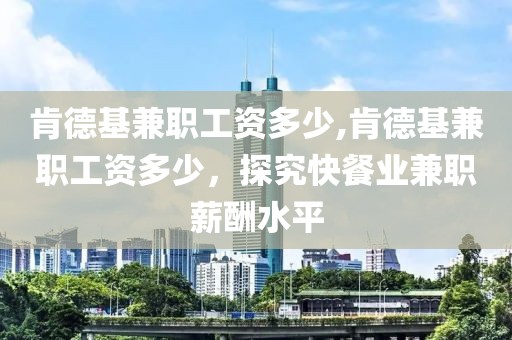 肯德基兼职工资多少,肯德基兼职工资多少，探究快餐业兼职薪酬水平